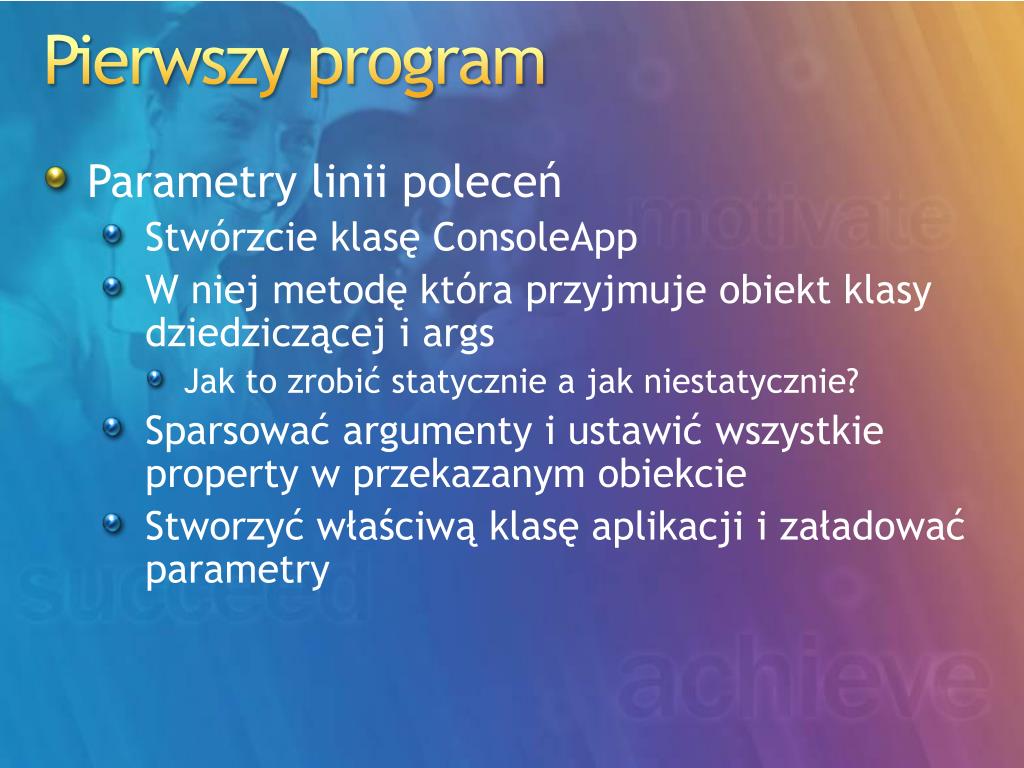 Pierwszy program

Parametry linii poleceń

Stwórzcie klasę ConsoleApp

W niej metodę która przyjmuje obiekt klasy dziedziczącej i args

Jak to zrobić statycznie a jak niestatycznie?

Sparsować argumenty i ustawić wszystkie property w przekazanym obiekcie

Stworzyć właściwą klasę aplikacji i załadować parametry

motivate

succeed

achieve